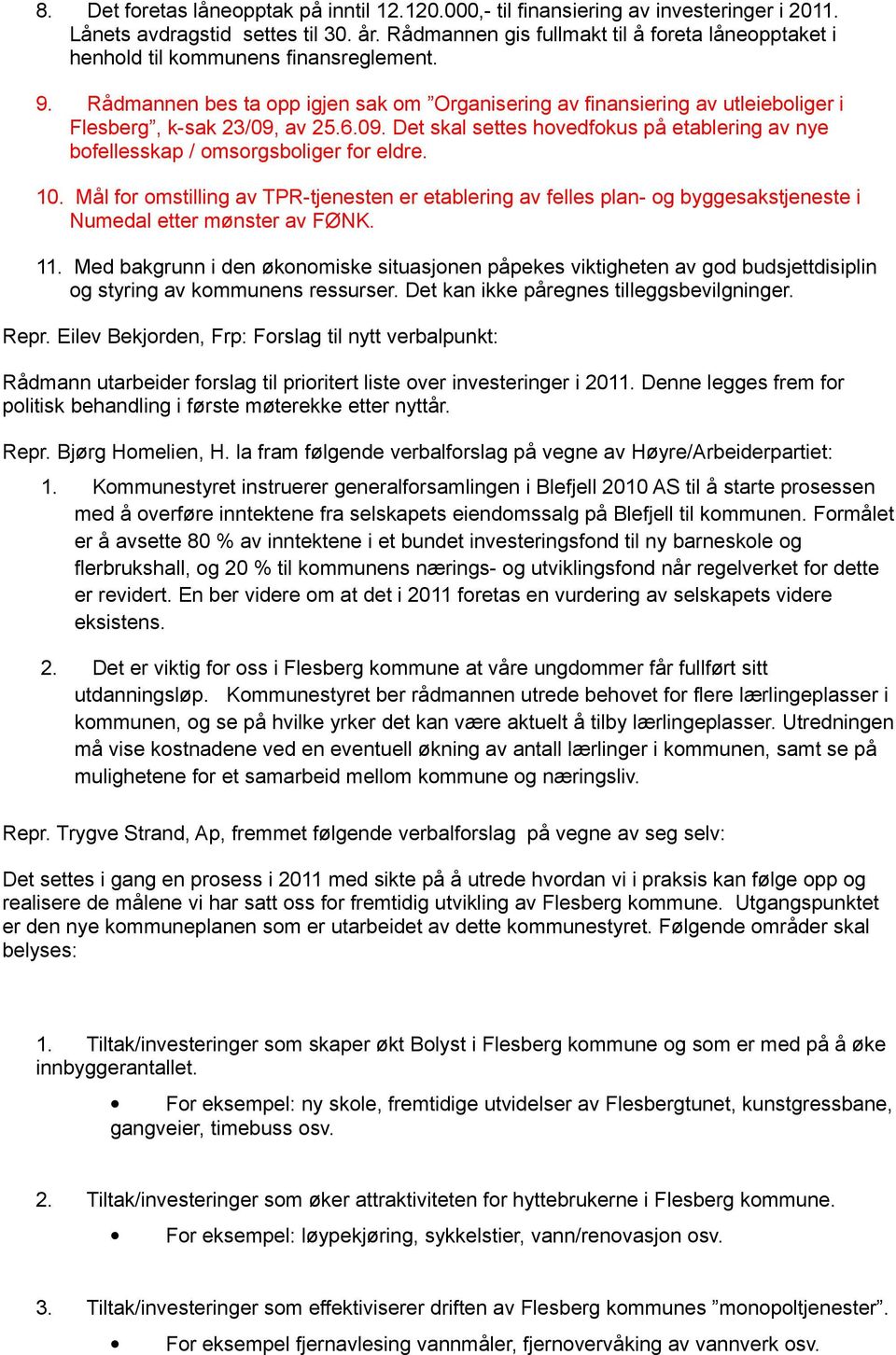 8. Det foretas låneopptak på inntil 12.120.000,- til finansiering av investeringer i 2011. Lånets avdragstid settes til 30. år. Rådmannen gis fullmakt til å foreta låneopptaket i henhold til kommunens finansreglement.

9. Rådmannen bes ta opp igjen sak om ”Organisering av finansiering av utleieboliger i Flesberg”, k-sak 23/09, av 25.6.09. Det skal settes hovedfokus på etablering av nye bofellesskap / omsorgsboliger for eldre.

10. Mål for omstilling av TPR-tjenesten er etablering av felles plan- og byggesakstjeneste i Numedal etter mønster av FØNK.

11. Med bakgrunn i den økonomiske situasjonen påpekes viktigheten av god budsjettdisiplin og styring av kommunens ressurser. Det kan ikke påregnes tilleggsbevilgninger.

Repr. Eilev Bekjorden, Frp: Forslag til nytt verbalpunkt:

Rådmann utarbeider forslag til prioritert liste over investeringer i 2011. Denne legges frem for politisk behandling i første møterekke etter nyttår.

Repr. Bjørg Homelien, H. la fram følgende verbalforslag på vegne av Høyre/Arbeiderpartiet:

1. Kommunestyret instruerer generalforsamlingen i Blefjell 2010 AS til å starte prosessen med å overføre inntektene fra selskapets eiendomssalg på Blefjell til kommunen. Formålet er å avsette 80 % av inntektene i et bundet investeringsfond til ny barneskole og flerbrukshall, og 20 % til kommunens nærings- og utviklingsfond når regelverket for dette er revidert. En ber videre om at det i 2011 foretas en vurdering av selskapets videre eksistens.

2. Det er viktig for oss i Flesberg kommune at våre ungdommer får fullført sitt utdanningsløp. Kommunestyret ber rådmannen utrede behovet for flere lærlingeplasser i kommunen, og se på hvilke yrker det kan være aktuelt å tilby lærlingeplasser. Utredningen må vise kostnadene ved en eventuell økning av antall lærlinger i kommunen, samt se på mulighetene for et samarbeid mellom kommune og næringsliv.

Repr. Trygve Strand, Ap, fremmet følgende verbalforslag på vegne av seg selv:

Det settes i gang en prosess i 2011 med sikte på å utrede hvordan vi i praksis kan følge opp og realisere de målene vi har satt oss for fremtidig utvikling av Flesberg kommune. Utgangspunktet er den nye kommuneplanen som er utarbeidet av dette kommunestyret. Følgende områder skal belyses:

1. Tiltak/investeringer som skaper økt Bolyst i Flesberg kommune og som er med på å øke innbyggerantallet.

• For eksempel: ny skole, fremtidige utvidelser av Flesbergtunet, kunstgressbane, gangveier, timebuss osv.

2. Tiltak/investeringer som øker attraktiviteten for hyttebrukerne i Flesberg kommune.

• For eksempel: løypekjøring, sykkelstier, vann/renovasjon osv.

3. Tiltak/investeringer som effektiviserer driften av Flesberg kommunes ”monopoltjenester”.

• For eksempel fjernavlesing vannmåler, fjernovervåking av vannverk osv.